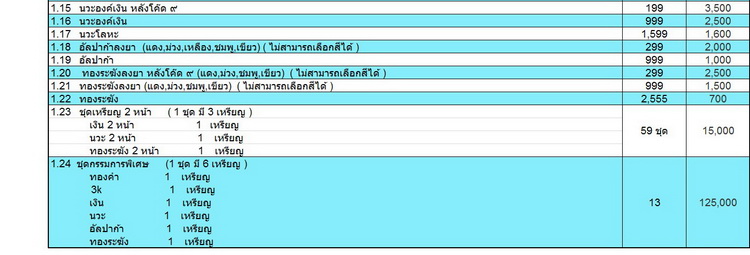 | | | |
|---|---|---|
| 1.15 นวะองค์เงิน หลังโค้ด ๙ | 199 | 3,500 |
| 1.16 นวะองค์เงิน | 999 | 2,500 |
| 1.17 นวะโลหะ | 1,599 | 1,600 |
| 1.18 อัลปาก้าลงยา (แดง,ม่วง,เหลือง,ชมพู,เขียว) ( ไม่สามารถเลือกสีได้ ) | 299 | 2,000 |
| 1.19 อัลปาก้า | 999 | 1,000 |
| 1.20 ทองระฆังลงยา หลังโค้ด ๙ (แดง,ม่วง,ชมพู,เขียว) ( ไม่สามารถเลือกสีได้ ) | 299 | 2,500 |
| 1.21 ทองระฆังลงยา (แดง,ม่วง,ชมพู,เขียว) ( ไม่สามารถเลือกสีได้ ) | 999 | 1,500 |
| 1.22 ทองระฆัง | 2,555 | 700 |
| 1.23 ชุดเหรียญ 2 หน้า ( 1 ชุด มี 3 เหรียญ ) เงิน 2 หน้า 1 เหรียญ นวะ 2 หน้า 1 เหรียญ ทองระฆัง 2 หน้า 1 เหรียญ | 59 ชุด | 15,000 |
| 1.24 ชุดกรรมการพิเศษ (1 ชุด มี 6 เหรียญ ) ทองคำ 1 เหรียญ 3k 1 เหรียญ เงิน 1 เหรียญ นวะ 1 เหรียญ อัลปาก้า 1 เหรียญ ทองระฆัง 1 เหรียญ | 13 | 125,000 |